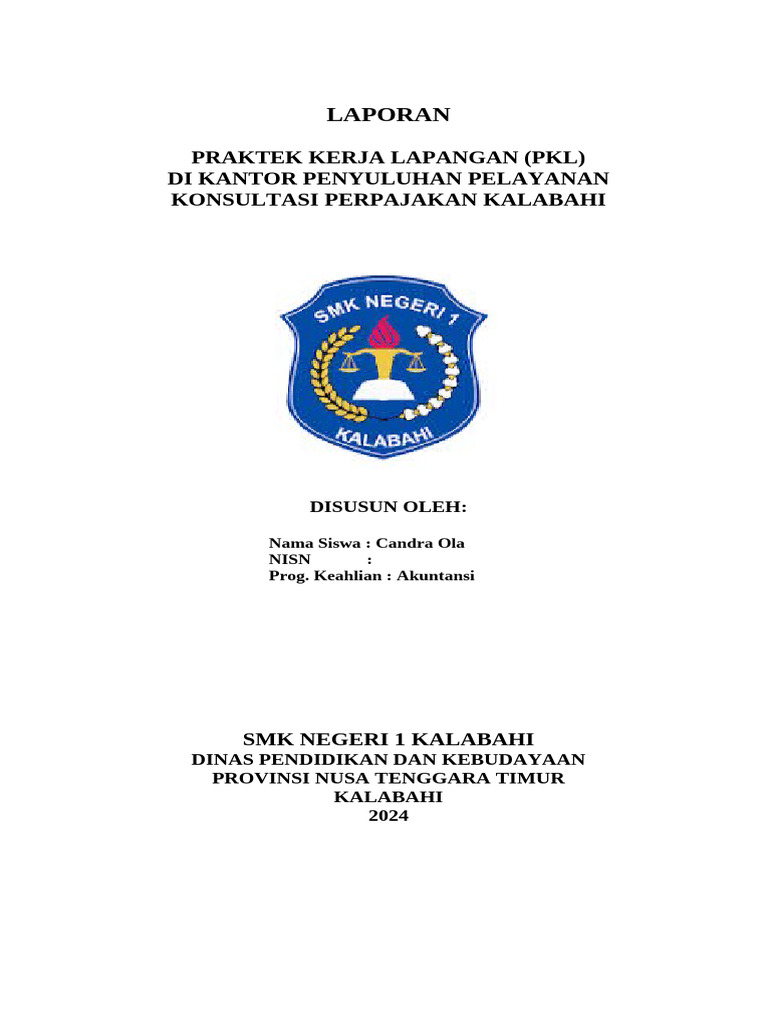 LAPORAN

PRAKTEK KERJA LAPANGAN (PKL)
DI KANTOR PENYULUHAN PELAYANAN
KONSULTASI PERPAJAKAN KALABAHI

SMK NEGERI 1
KALABAHI

DISUSUN OLEH:

Nama Siswa : Candra Ola
NISN :
Prog. Keahlian : Akuntansi

SMK NEGERI 1 KALABAHI
DINAS PENDIDIKAN DAN KEBUDAYAAN
PROVINSI NUSA TENGGARA TIMUR
KALABAHI
2024